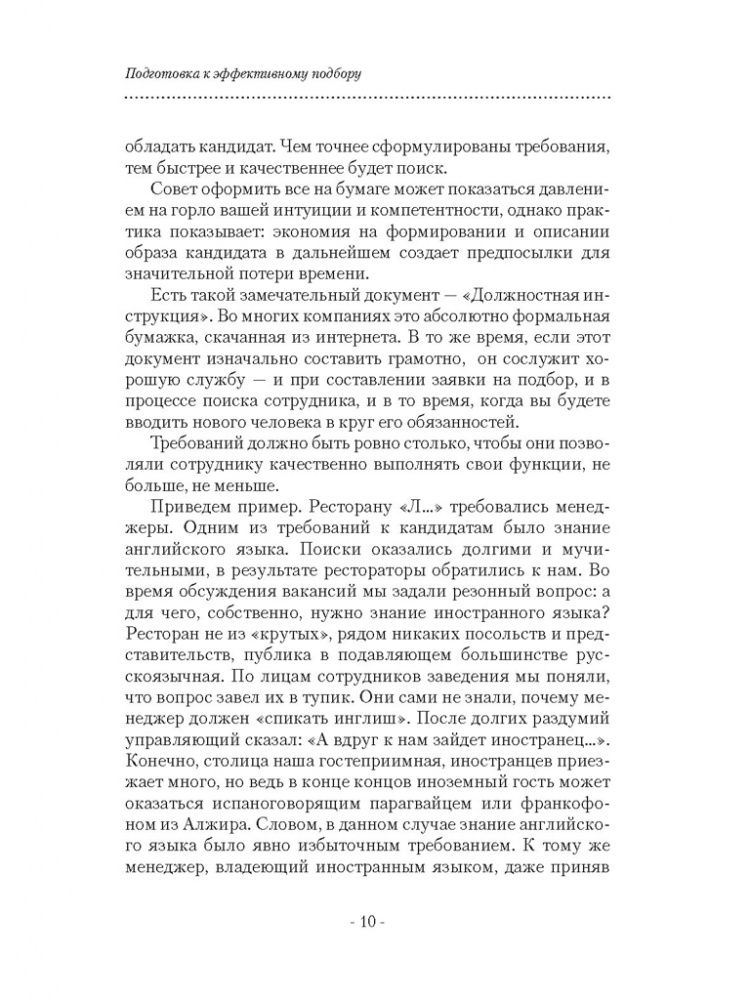 Подготовка к эффективному подбору

обладать кандидат. Чем точнее сформулированы требования, тем быстрее и качественнее будет поиск.

Совет оформить все на бумаге может показаться давлением на горло вашей интуиции и компетентности, однако практика показывает: экономия на формировании и описании образа кандидата в дальнейшем создает предпосылки для значительной потери времени.

Есть такой замечательный документ — «Должностная инструкция». Во многих компаниях это абсолютно формальная бумажка, скачанная из интернета. В то же время, если этот документ изначально составить грамотно, он сослужит хорошую службу — и при составлении заявки на подбор, и в процессе поиска сотрудника, и в то время, когда вы будете вводить нового человека в круг его обязанностей.

Требований должно быть ровно столько, чтобы они позволяли сотруднику качественно выполнять свои функции, не больше, не меньше.

Приведем пример. Ресторану «Л...» требовались менеджеры. Одним из требований к кандидатам было знание английского языка. Поиски оказались долгими и мучительными, в результате рестораторы обратились к нам. Во время обсуждения вакансий мы задали резонный вопрос: а для чего, собственно, нужно знание иностранного языка? Ресторан не из «крутых», рядом никаких посольств и представительств, публика в подавляющем большинстве русскоязычная. По лицам сотрудников заведения мы поняли, что вопрос завел их в тупик. Они сами не знали, почему менеджер должен «спикать инглиш». После долгих раздумий управляющий сказал: «А вдруг к нам зайдет иностранец...». Конечно, столица наша гостеприимная, иностранцев приезжает много, но ведь в конце концов иноземный гость может оказаться испаноговорящим парагвайцем или франкофоном из Алжира. Словом, в данном случае знание английского языка было явно избыточным требованием. К тому же менеджер, владеющий иностранным языком, даже приняв

- 10 -